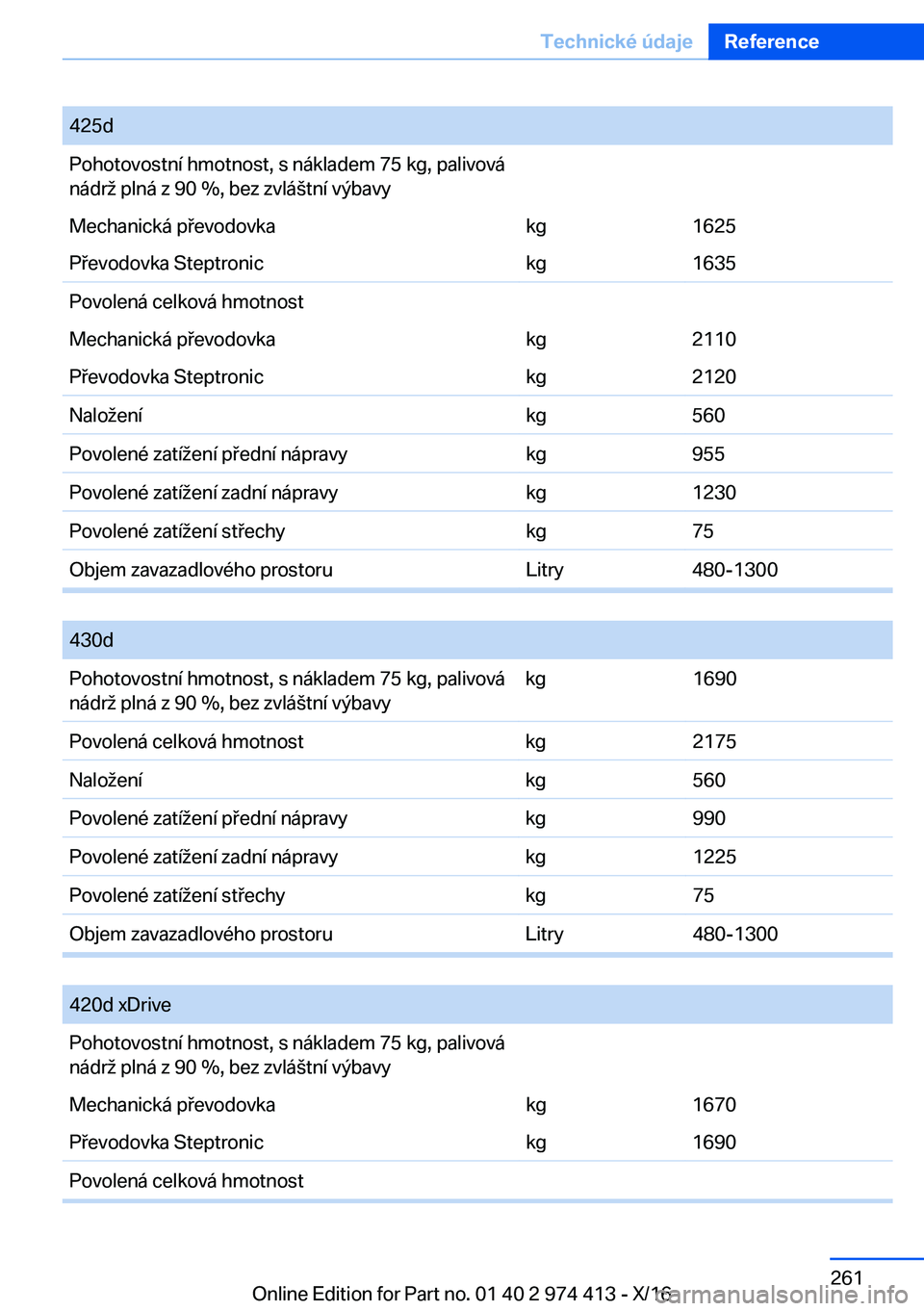 Technické údaje Reference

| 425d | | |
|---|---|---|
| Pohotovostní hmotnost, s nákladem 75 kg, palivová nádrž plná z 90 %, bez zvláštní výbavy | | |
| Mechanická převodovka | kg | 1625 |
| Převodovka Steptronic | kg | 1635 |
| Povolená celková hmotnost | | |
| Mechanická převodovka | kg | 2110 |
| Převodovka Steptronic | kg | 2120 |
| Naložení | kg | 560 |
| Povolené zatížení přední nápravy | kg | 955 |
| Povolené zatížení zadní nápravy | kg | 1230 |
| Povolené zatížení střechy | kg | 75 |
| Objem zavazadlového prostoru | Litry | 480-1300 |

| 430d | | |
|---|---|---|
| Pohotovostní hmotnost, s nákladem 75 kg, palivová nádrž plná z 90 %, bez zvláštní výbavy | kg | 1690 |
| Povolená celková hmotnost | kg | 2175 |
| Naložení | kg | 560 |
| Povolené zatížení přední nápravy | kg | 990 |
| Povolené zatížení zadní nápravy | kg | 1225 |
| Povolené zatížení střechy | kg | 75 |
| Objem zavazadlového prostoru | Litry | 480-1300 |

| 420d xDrive | | |
|---|---|---|
| Pohotovostní hmotnost, s nákladem 75 kg, palivová nádrž plná z 90 %, bez zvláštní výbavy | | |
| Mechanická převodovka | kg | 1670 |
| Převodovka Steptronic | kg | 1690 |
| Povolená celková hmotnost | | |

261

Online Edition for Part no. 01 40 2 974 413 - X/16

carmanualsonline.info